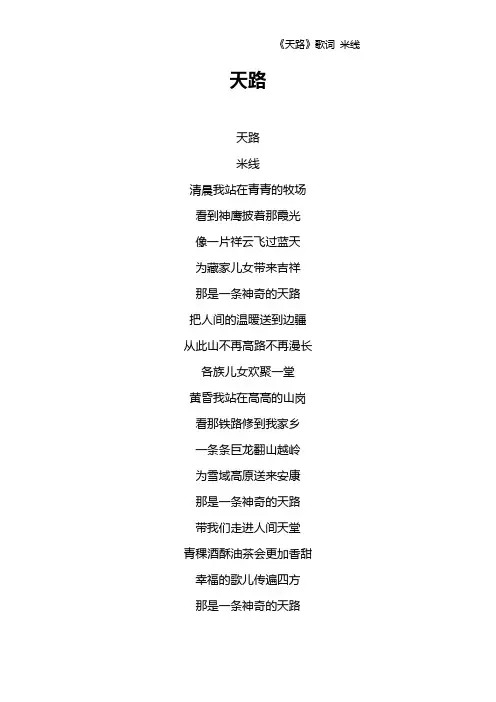 《天路》歌词 米线

天路

天路

米线

清晨我站在青青的牧场

看到神鹰披着那霞光

像一片祥云飞过蓝天

为藏家儿女带来吉祥

那是一条神奇的天路

把人间的温暖送到边疆

从此山不再高路不再漫长

各族儿女欢聚一堂

黄昏我站在高高的山岗

看那铁路修到我家乡

一条条巨龙翻山越岭

为雪域高原送来安康

那是一条神奇的天路

带我们走进人间天堂

青稞酒酥油茶会更加香甜

幸福的歌儿传遍四方

那是一条神奇的天路